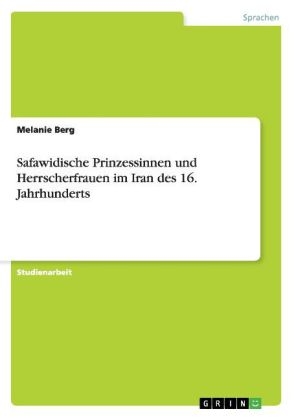 Sprachen

Melanie Berg

Safawidische Prinzessinnen und Herrscherfrauen im Iran des 16. Jahrhunderts

Studienarbeit

GRIN